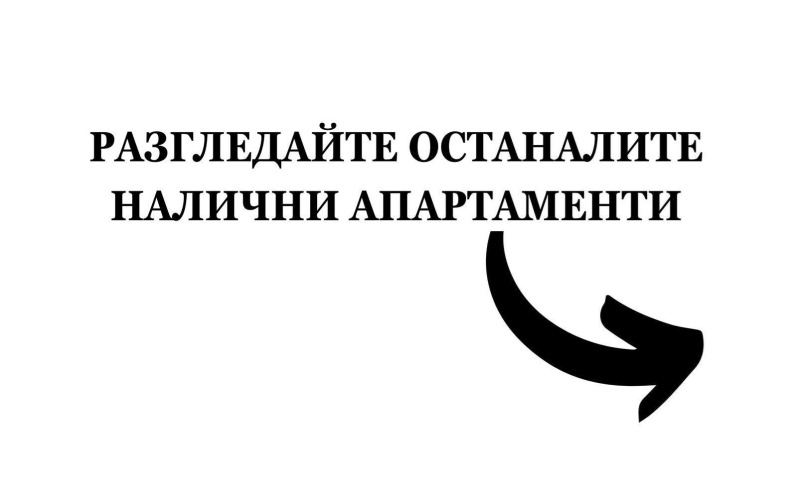 РАЗГЛЕДАЙТЕ ОСТАНАЛИТЕ НАЛИЧНИ АПАРТАМЕНТИ